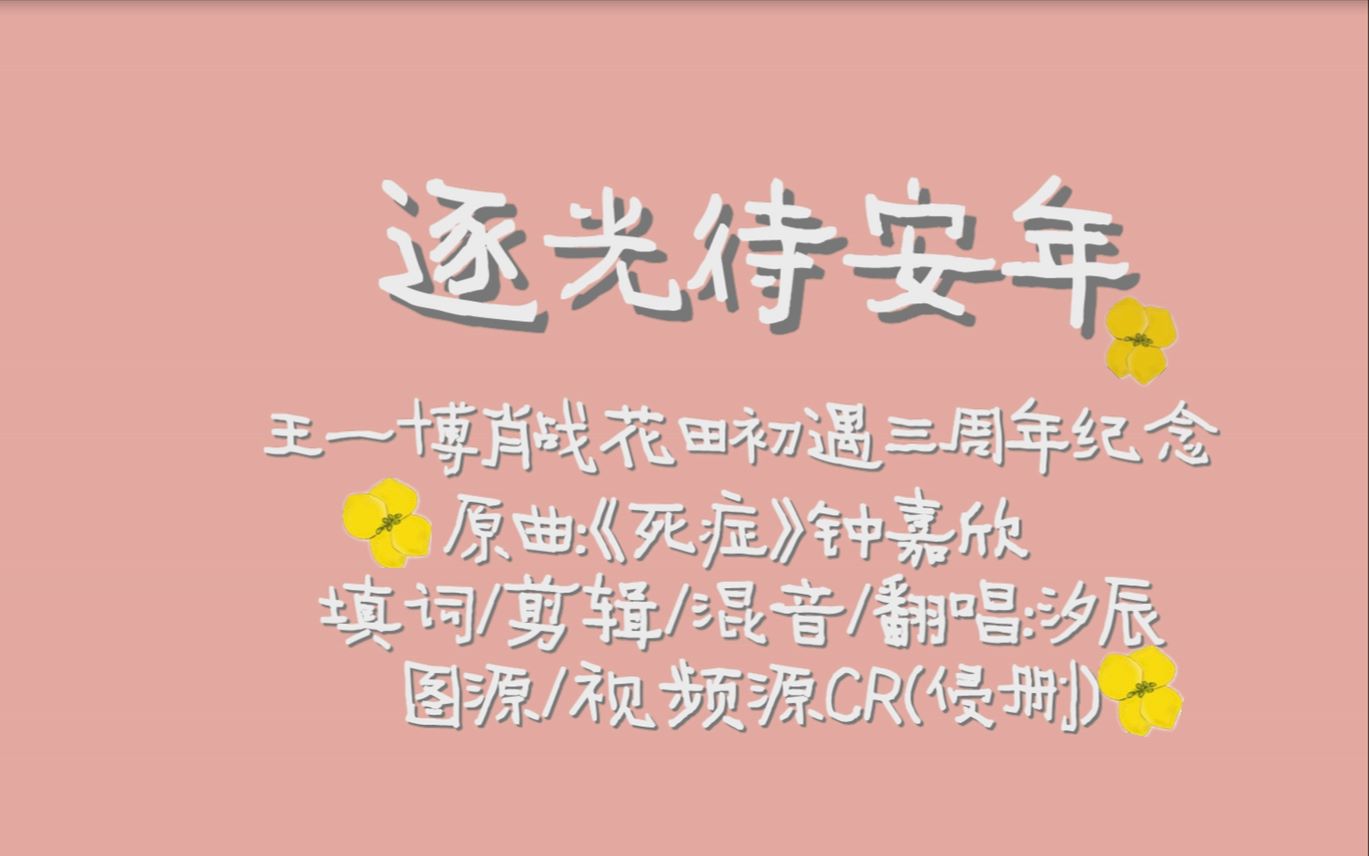 逐光待安年

王一博肖战花田初遇三周年纪念
原曲:《死症》钟嘉欣
填词/剪辑/混音/翻唱:汐辰
图源/视频源CR(侵删)